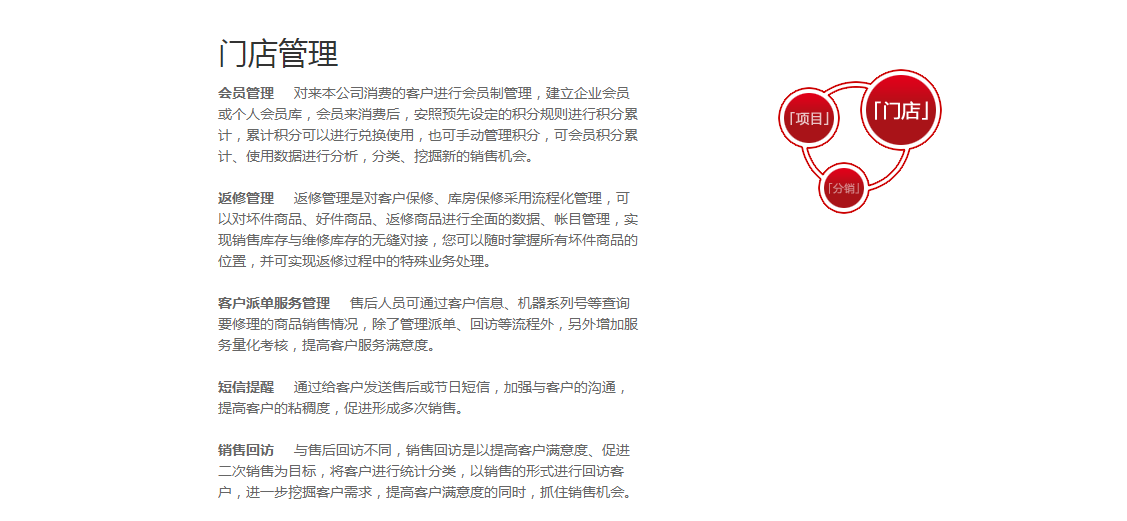 门店管理

会员管理 对来本公司消费的客户进行会员制管理，建立企业会员或个人会员库，会员来消费后，安照预先设定的积分规则进行积分累计，累计积分可以进行兑换使用，也可手动管理积分，可会员积分累计、使用数据进行分析，分类、挖掘新的销售机会。

返修管理 返修管理是对客户保修、库房保修采用流程化管理，可以对坏件商品、好件商品、返修商品进行全面的数据、帐目管理，实现销售库存与维修库存的无缝对接，您可以随时掌握所有坏件商品的位置，并可实现返修过程中的特殊业务处理。

客户派单服务管理 售后人员可通过客户信息、机器系列号等查询要修理的商品销售情况，除了管理派单、回访等流程外，另外增加服务量化考核，提高客户服务满意度。

短信提醒 通过给客户发送售后或节日短信，加强与客户的沟通，提高客户的粘稠度，促进形成多次销售。

销售回访 与售后回访不同，销售回访是以提高客户满意度、促进二次销售为目标，将客户进行统计分类，以销售的形式进行回访客户，进一步挖掘客户需求，提高客户满意度的同时，抓住销售机会。

「项目」
「门店」
「分销」